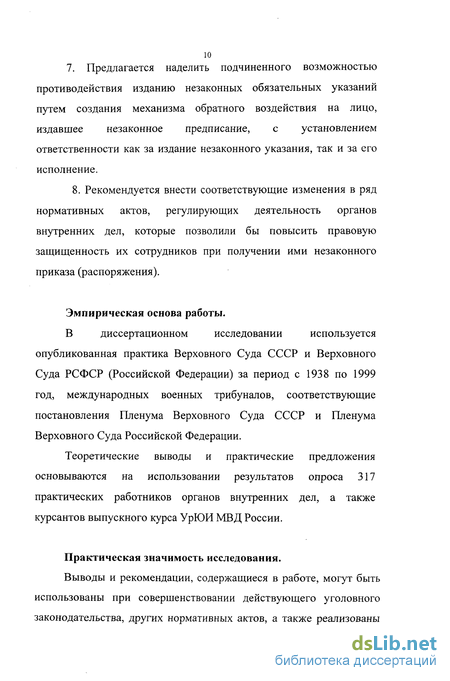 10

7. Предлагается наделить подчиненного возможностью противодействия изданию незаконных обязательных указаний путем создания механизма обратного воздействия на лицо, издавшее незаконное предписание, с установлением ответственности как за издание незаконного указания, так и за его исполнение.

8. Рекомендуется внести соответствующие изменения в ряд нормативных актов, регулирующих деятельность органов внутренних дел, которые позволили бы повысить правовую защищенность их сотрудников при получении ими незаконного приказа (распоряжения).

Эмпирическая основа работы.

В диссертационном исследовании используется опубликованная практика Верховного Суда СССР и Верховного Суда РСФСР (Российской Федерации) за период с 1938 по 1999 год, международных военных трибуналов, соответствующие постановления Пленума Верховного Суда СССР и Пленума Верховного Суда Российской Федерации.

Теоретические выводы и практические предложения основываются на использовании результатов опроса 317 практических работников органов внутренних дел, а также курсантов выпускного курса УрЮИ МВД России.

Практическая значимость исследования.

Выводы и рекомендации, содержащиеся в работе, могут быть использованы при совершенствовании действующего уголовного законодательства, других нормативных актов, а также реализованы

dsLib.net
библиотека диссертаций